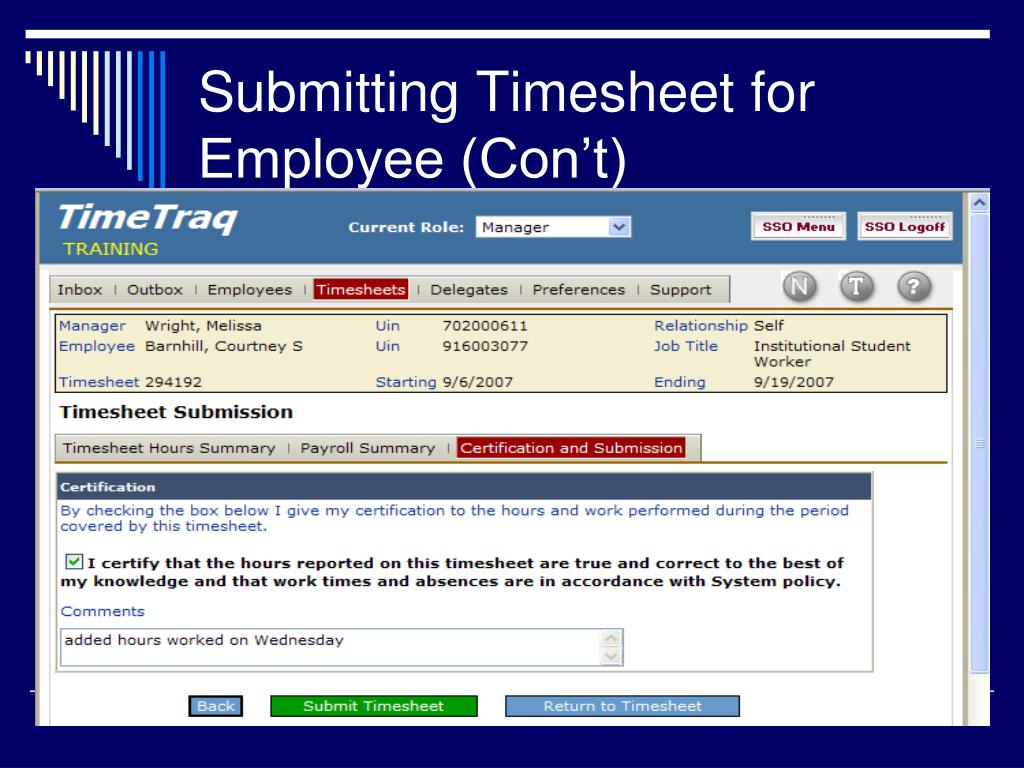 Submitting Timesheet for Employee (Con't)

TimeTraq
TRAINING

Current Role: Manager

SSO Menu
SSO Logoff

Inbox | Outbox | Employees | Timesheets | Delegates | Preferences | Support

N T ?

| Manager | Wright, Melissa | Uin | 702000611 | Relationship | Self |
|---|---|---|---|---|---|
| Employee | Barnhill, Courtney S | Uin | 916003077 | Job Title | Institutional Student Worker |
| Timesheet | 294192 | Starting | 9/6/2007 | Ending | 9/19/2007 |

Timesheet Submission

Timesheet Hours Summary | Payroll Summary | Certification and Submission

Certification

By checking the box below I give my certification to the hours and work performed during the period covered by this timesheet.

I certify that the hours reported on this timesheet are true and correct to the best of my knowledge and that work times and absences are in accordance with System policy.

Comments

added hours worked on Wednesday

Back
Submit Timesheet
Return to Timesheet